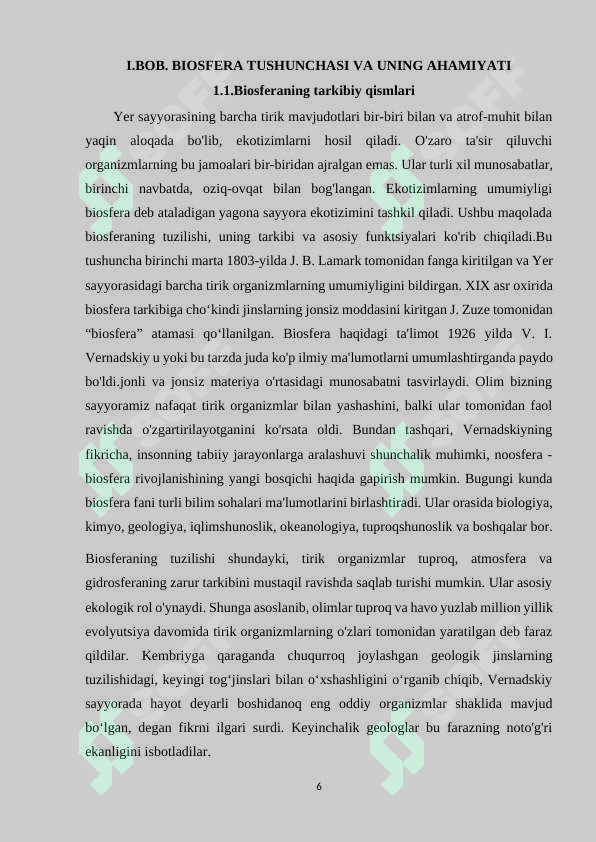 I.BOB. BIOSFERA TUSHUNCHASI VA UNING AHAMIYATI

1.1.Biosferaning tarkibiy qismlari

Yer sayyorasining barcha tirik mavjudotlari bir-biri bilan va atrof-muhit bilan yaqin aloqada bo'lib, ekotizimlarni hosil qiladi. O'zaro ta'sir qiluvchi organizmlarning bu jamoalari bir-biridan ajralgan emas. Ular turli xil munosabatlar, birinchi navbatda, oziq-ovqat bilan bog'langan. Ekotizimlarning umumiyligi biosfera deb ataladigan yagona sayyora ekotizimini tashkil qiladi. Ushbu maqolada biosferaning tuzilishi, uning tarkibi va asosiy funktsiyalari ko'rib chiqiladi.Bu tushuncha birinchi marta 1803-yilda J. B. Lamark tomonidan fanga kiritilgan va Yer sayyorasidagi barcha tirik organizmlarning umumiyligini bildirgan. XIX asr oxirida biosfera tarkibiga cho'kindi jinslarning jonsiz moddasini kiritgan J. Zuze tomonidan "biosfera" atamasi qo'llanilgan. Biosfera haqidagi ta'limot 1926 yilda V. I. Vernadskiy u yoki bu tarzda juda ko'p ilmiy ma'lumotlarni umumlashtirganda paydo bo'ldi.jonli va jonsiz materiya o'rtasidagi munosabatni tasvirlaydi. Olim bizning sayyoramiz nafaqat tirik organizmlar bilan yashashini, balki ular tomonidan faol ravishda o'zgartirilayotganini ko'rsata oldi. Bundan tashqari, Vernadskiyning fikricha, insonning tabiiy jarayonlarga aralashuvi shunchalik muhimki, noosfera - biosfera rivojlanishining yangi bosqichi haqida gapirish mumkin. Bugungi kunda biosfera fani turli bilim sohalari ma'lumotlarini birlashtiradi. Ular orasida biologiya, kimyo, geologiya, iqlimshunoslik, okeanologiya, tuproqshunoslik va boshqalar bor.

Biosferaning tuzilishi shundayki, tirik organizmlar tuproq, atmosfera va gidrosferaning zarur tarkibini mustaqil ravishda saqlab turishi mumkin. Ular asosiy ekologik rol o'ynaydi. Shunga asoslanib, olimlar tuproq va havo yuzlab million yillik evolyutsiya davomida tirik organizmlarning o'zlari tomonidan yaratilgan deb faraz qildilar. Kembriyga qaraganda chuqurroq joylashgan geologik jinslarning tuzilishidagi, keyingi tog'jinslari bilan o'xshashligini o'rganib chiqib, Vernadskiy sayyorada hayot deyarli boshidanoq eng oddiy organizmlar shaklida mavjud bo'lgan, degan fikrni ilgari surdi. Keyinchalik geologlar bu farazning noto'g'ri ekanligini isbotladilar.

6